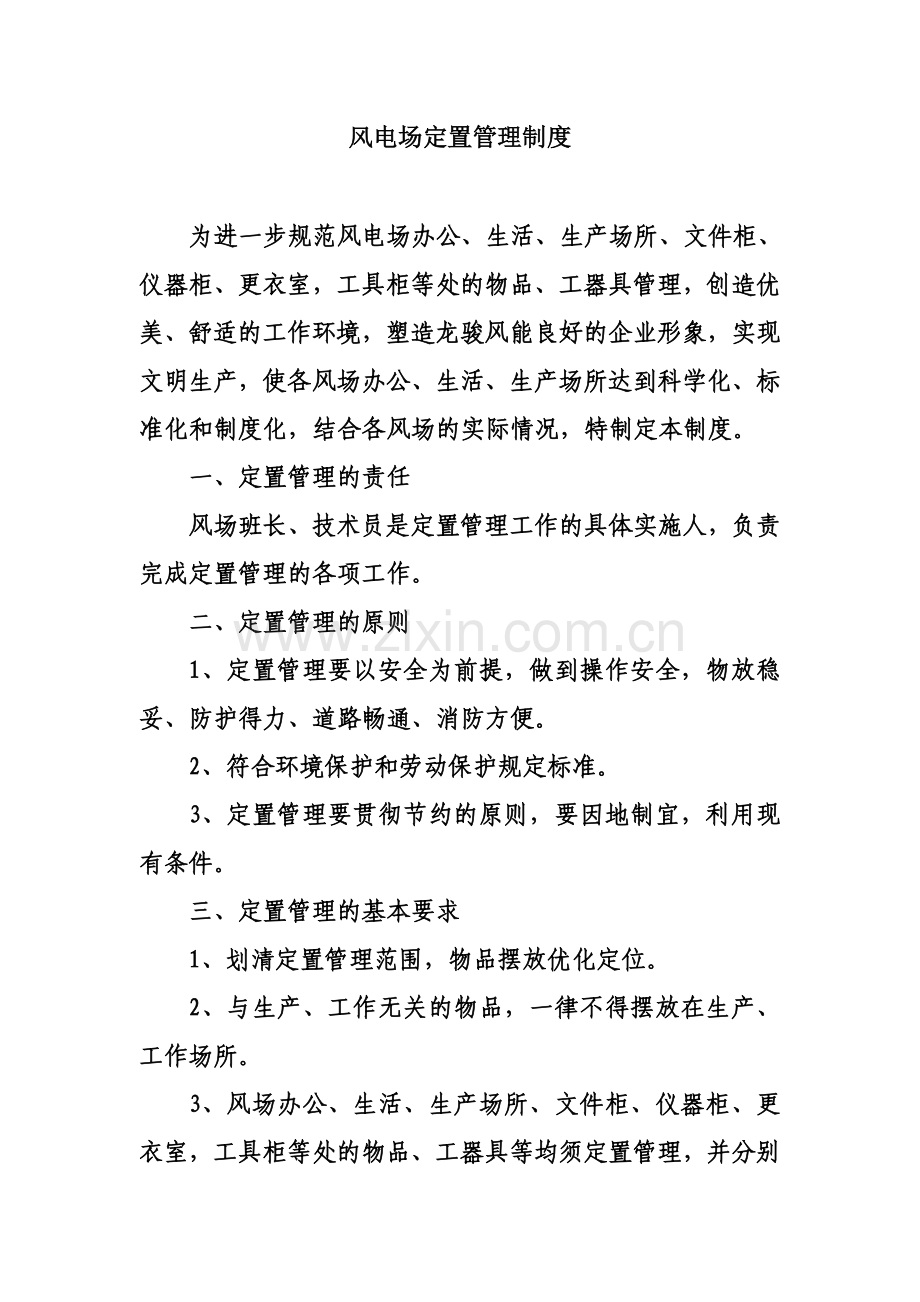 风电场定置管理制度

为进一步规范风电场办公、生活、生产场所、文件柜、仪器柜、更衣室，工具柜等处的物品、工器具管理，创造优美、舒适的工作环境，塑造龙骏风能良好的企业形象，实现文明生产，使各风场办公、生活、生产场所达到科学化、标准化和制度化，结合各风场的实际情况，特制定本制度。

一、定置管理的责任

风场班长、技术员是定置管理工作的具体实施人，负责完成定置管理的各项工作。

二、定置管理的原则

1、定置管理要以安全为前提，做到操作安全，物放稳妥、防护得力、道路畅通、消防方便。

2、符合环境保护和劳动保护规定标准。

3、定置管理要贯彻节约的原则，要因地制宜，利用现有条件。

三、定置管理的基本要求

1、划清定置管理范围，物品摆放优化定位。

2、与生产、工作无关的物品，一律不得摆放在生产、工作场所。

3、风场办公、生活、生产场所、文件柜、仪器柜、更衣室，工具柜等处的物品、工器具等均须定置管理，并分别

www.zixin.com.cn